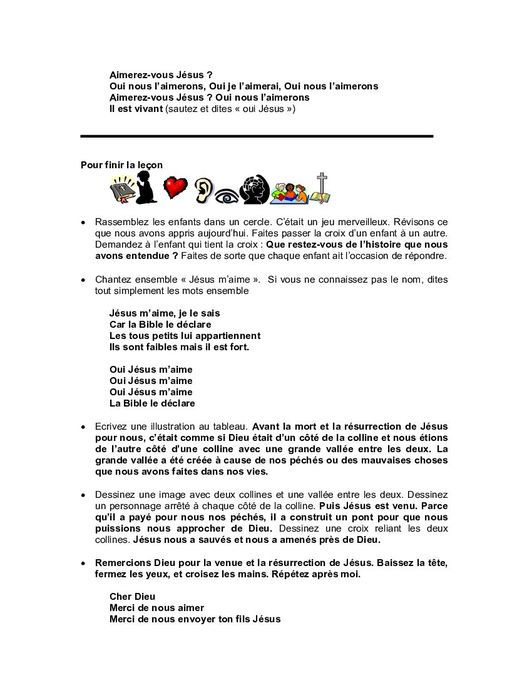 Aimerez-vous Jésus ?
Oui nous l'aimerons, Oui je l'aimerai, Oui nous l'aimerons
Aimerez-vous Jésus ? Oui nous l'aimerons
Il est vivant (sautez et dites « oui Jésus »)

Pour finir la leçon

• Rassemblez les enfants dans un cercle. C'était un jeu merveilleux. Révisons ce que nous avons appris aujourd'hui. Faites passer la croix d'un enfant à un autre. Demandez à l'enfant qui tient la croix : Que restez-vous de l'histoire que nous avons entendue ? Faites de sorte que chaque enfant ait l'occasion de répondre.

• Chantez ensemble « Jésus m'aime ». Si vous ne connaissez pas le nom, dites tout simplement les mots ensemble

Jésus m'aime, je le sais
Car la Bible le déclare
Les tous petits lui appartiennent
Ils sont faibles mais il est fort.

Oui Jésus m'aime
Oui Jésus m'aime
Oui Jésus m'aime
La Bible le déclare

• Ecrivez une illustration au tableau. Avant la mort et la résurrection de Jésus pour nous, c'était comme si Dieu était d'un côté de la colline et nous étions de l'autre côté d'une colline avec une grande vallée entre les deux. La grande vallée a été créée à cause de nos péchés ou des mauvaises choses que nous avons faites dans nos vies.

• Dessinez une image avec deux collines et une vallée entre les deux. Dessinez un personnage arrêté à chaque côté de la colline. Puis Jésus est venu. Parce qu'il a payé pour nous nos péchés, Il a construit un pont pour que nous puissions nous approcher de Dieu. Dessinez une croix reliant les deux collines. Jésus nous a sauvés et nous a amenés près de Dieu.

• Remercions Dieu pour la venue et la résurrection de Jésus. Baissez la tête, fermez les yeux, et croisez les mains. Répétez après moi.

Cher Dieu
Merci de nous aimer
Merci de nous envoyer ton fils Jésus